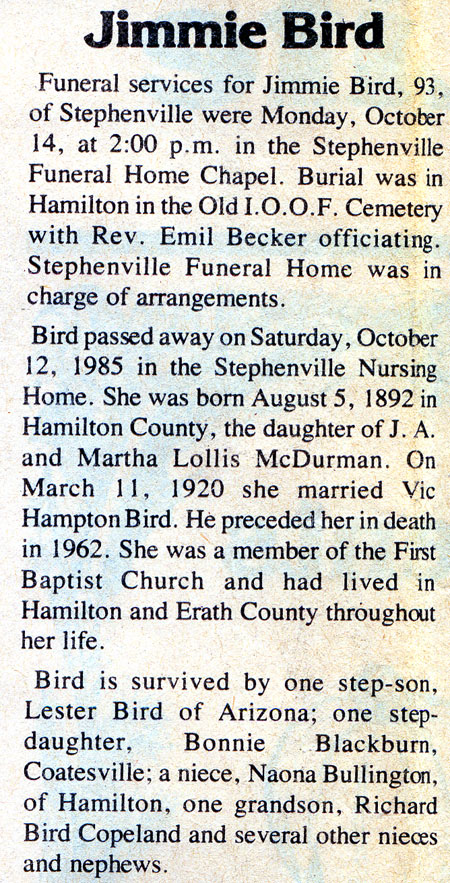 Jimmie Bird

Funeral services for Jimmie Bird, 93, of Stephenville were Monday, October 14, at 2:00 p.m. in the Stephenville Funeral Home Chapel. Burial was in Hamilton in the Old I.O.O.F. Cemetery with Rev. Emil Becker officiating. Stephenville Funeral Home was in charge of arrangements.

Bird passed away on Saturday, October 12, 1985 in the Stephenville Nursing Home. She was born August 5, 1892 in Hamilton County, the daughter of J. A. and Martha Lollis McDurman. On March 11, 1920 she married Vic Hampton Bird. He preceded her in death in 1962. She was a member of the First Baptist Church and had lived in Hamilton and Erath County throughout her life.

Bird is survived by one step-son, Lester Bird of Arizona; one step-daughter, Bonnie Blackburn, Coatesville; a niece, Naona Bullington, of Hamilton, one grandson, Richard Bird Copeland and several other nieces and nephews.